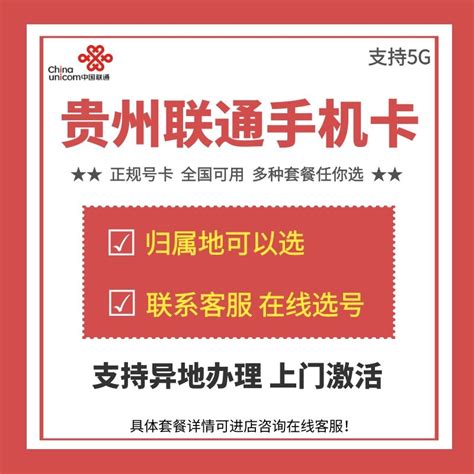 China unicom中国联通

支持5G

贵州联通手机卡

★★ 正规号卡 全国可用 多种套餐任你选 ★★

☑ 归属地可以选

☑ 联系客服 在线选号

支持异地办理 上门激活

具体套餐详情可进店咨询在线客服!